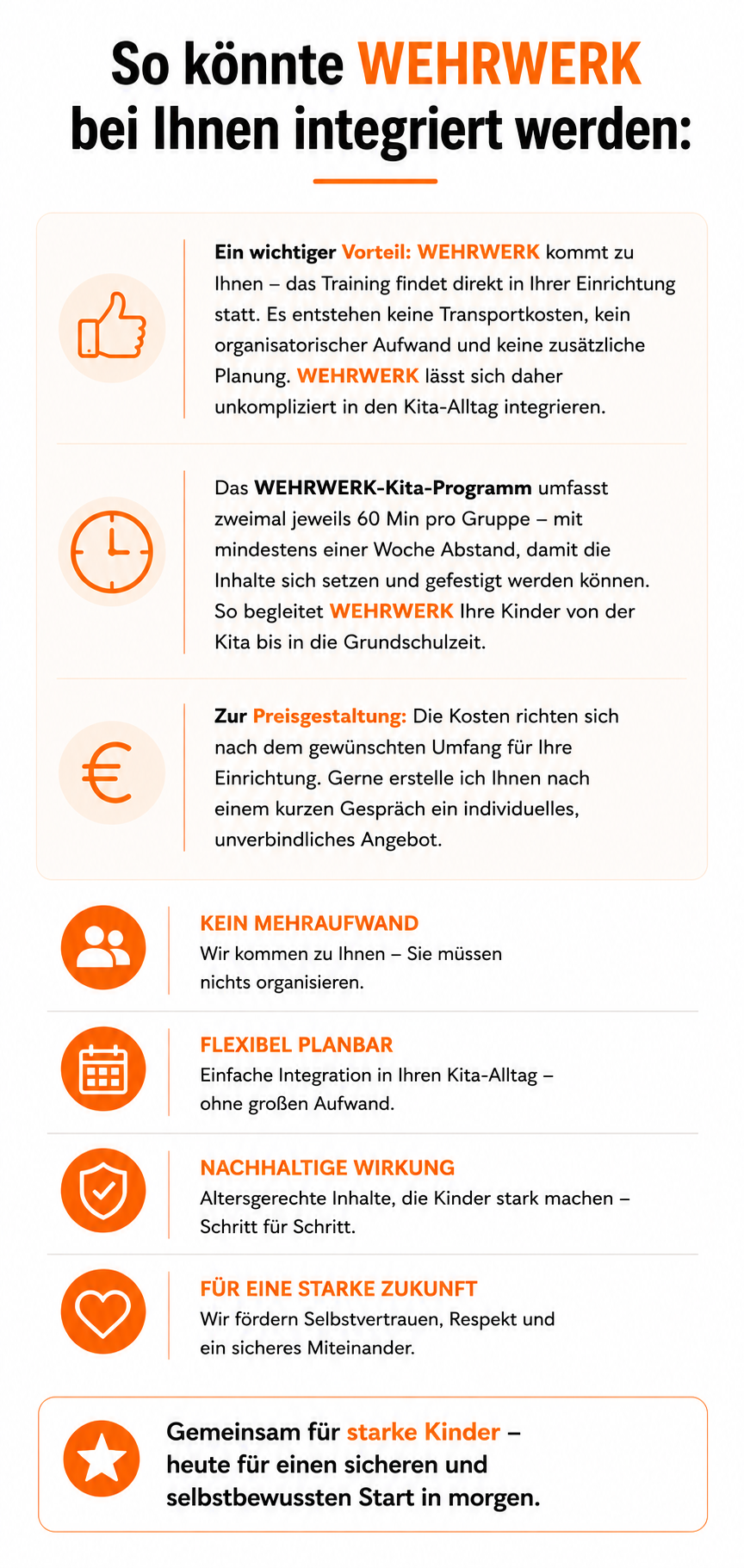 So könnte WEHRWERK bei Ihnen integriert werden:

Ein wichtiger Vorteil: WEHRWERK kommt zu Ihnen – das Training findet direkt in Ihrer Einrichtung statt. Es entstehen keine Transportkosten, kein organisatorischer Aufwand und keine zusätzliche Planung. WEHRWERK lässt sich daher unkompliziert in den Kita-Alltag integrieren.

Das WEHRWERK-Kita-Programm umfasst zweimal jeweils 60 Min pro Gruppe – mit mindestens einer Woche Abstand, damit die Inhalte sich setzen und gefestigt werden können. So begleitet WEHRWERK Ihre Kinder von der Kita bis in die Grundschulzeit.

Zur Preisgestaltung: Die Kosten richten sich nach dem gewünschten Umfang für Ihre Einrichtung. Gerne erstelle ich Ihnen nach einem kurzen Gespräch ein individuelles, unverbindliches Angebot.

KEIN MEHRAUFWAND
Wir kommen zu Ihnen – Sie müssen nichts organisieren.

FLEXIBEL PLANBAR
Einfache Integration in Ihren Kita-Alltag – ohne großen Aufwand.

NACHHALTIGE WIRKUNG
Altersgerechte Inhalte, die Kinder stark machen – Schritt für Schritt.

FÜR EINE STARKE ZUKUNFT
Wir fördern Selbstvertrauen, Respekt und ein sicheres Miteinander.

Gemeinsam für starke Kinder – heute für einen sicheren und selbstbewussten Start in morgen.